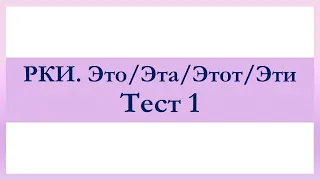 РКИ. Это/Эта/Этот/Эти
Тест 1